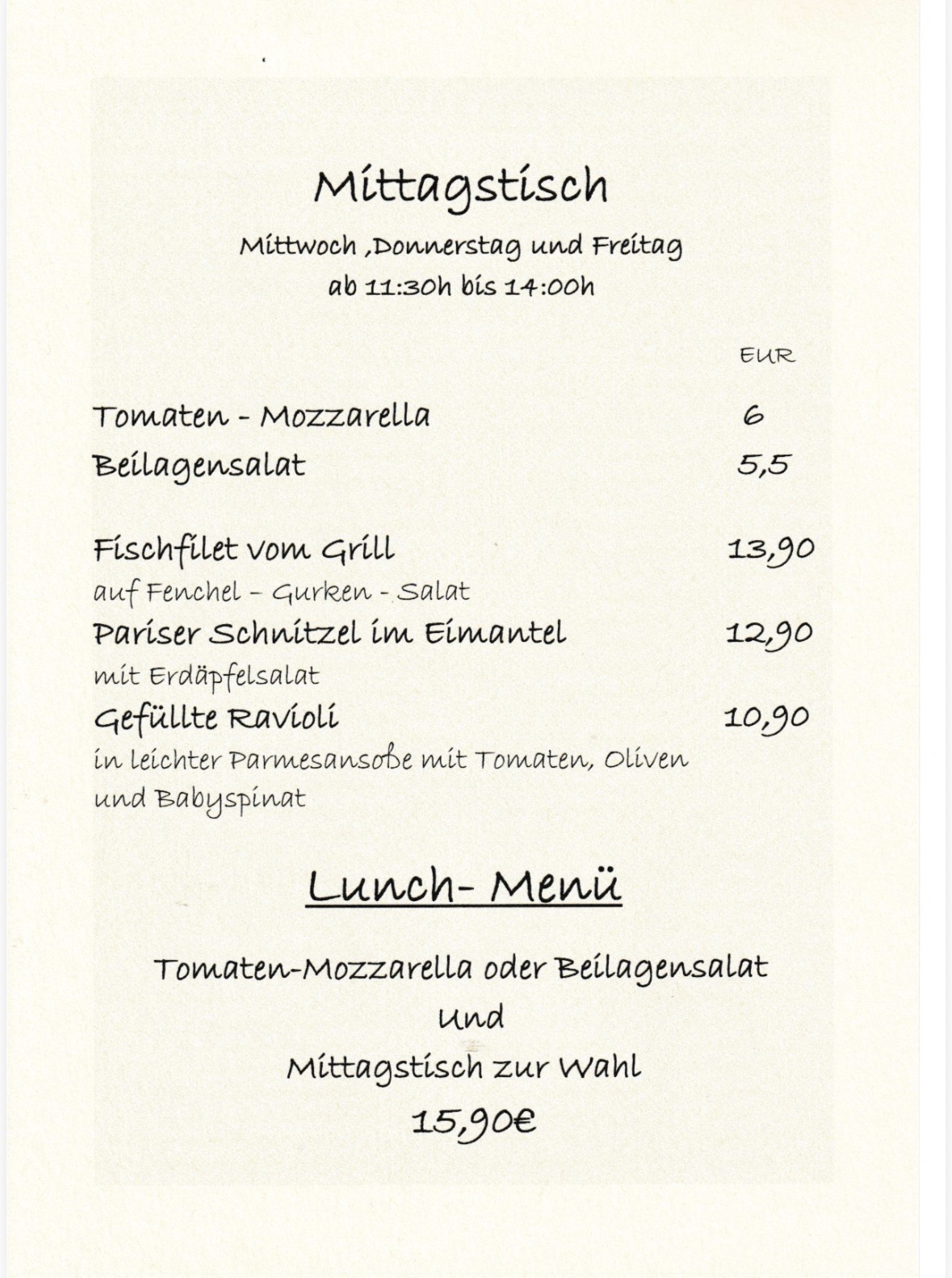 Mittagstisch

Mittwoch ,Donnerstag und Freitag
ab 11:30h bis 14:00h

EUR

Tomaten - Mozzarella 6
Beilagensalat 5,5

Fischfilet vom Grill 13,90
auf Fenchel – Gurken - Salat
Pariser Schnitzel im Eimantel 12,90
mit Erdäpfelsalat
Gefüllte Ravioli 10,90
in leichter Parmesansoße mit Tomaten, Oliven und Babyspinat

Lunch- Menü

Tomaten-Mozzarella oder Beilagensalat
Und
Mittagstisch zur Wahl
15,90€